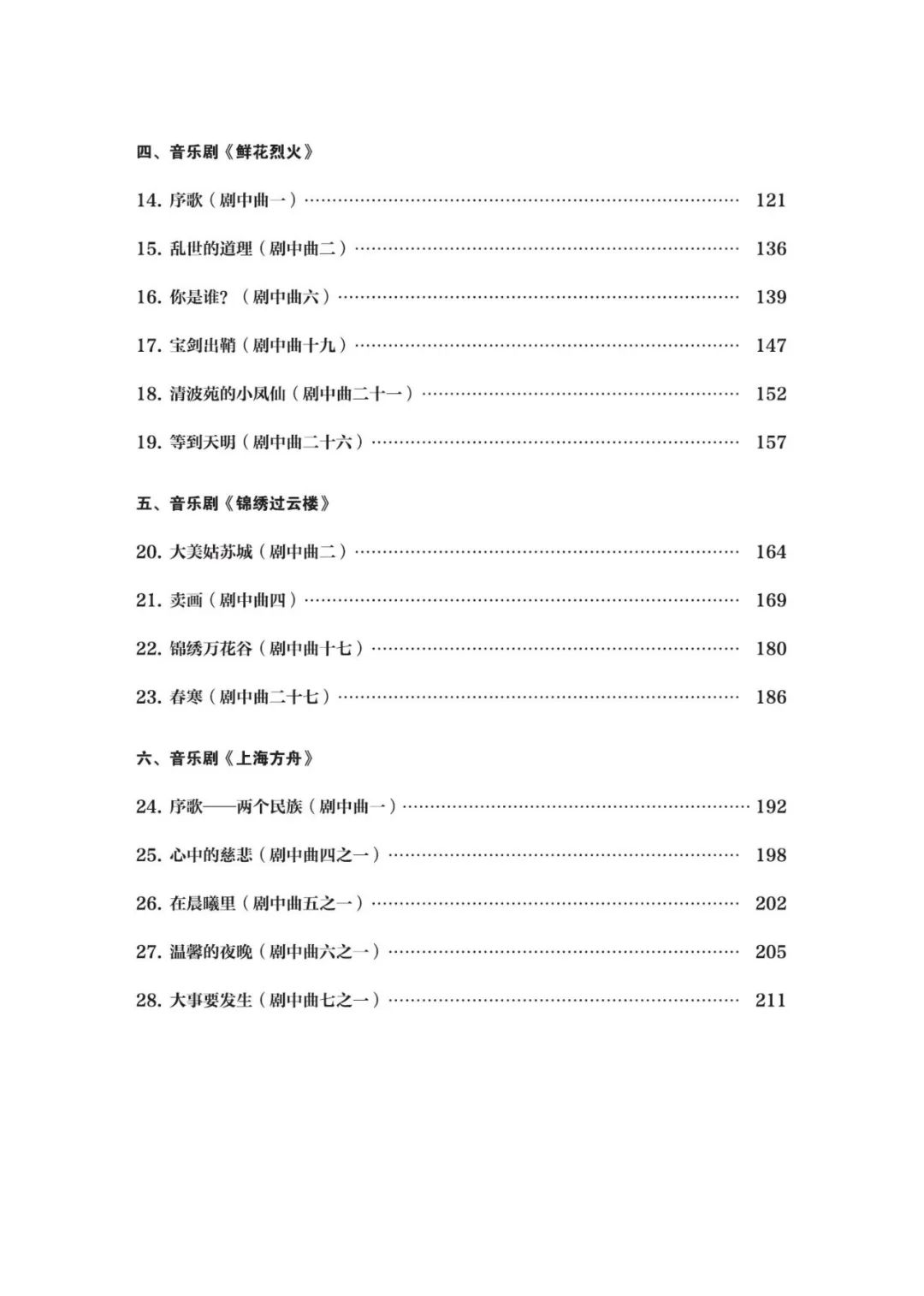 四、音乐剧《鲜花烈火》

14. 序歌（剧中曲一）…… 121

15. 乱世的道理（剧中曲二）…… 136

16. 你是谁？（剧中曲六）…… 139

17. 宝剑出鞘（剧中曲十九）…… 147

18. 清波苑的小凤仙（剧中曲二十一）…… 152

19. 等到天明（剧中曲二十六）…… 157

五、音乐剧《锦绣过云楼》

20. 大美姑苏城（剧中曲二）…… 164

21. 卖画（剧中曲四）…… 169

22. 锦绣万花谷（剧中曲十七）…… 180

23. 春寒（剧中曲二十七）…… 186

六、音乐剧《上海方舟》

24. 序歌——两个民族（剧中曲一）…… 192

25. 心中的慈悲（剧中曲四之一）…… 198

26. 在晨曦里（剧中曲五之一）…… 202

27. 温馨的夜晚（剧中曲六之一）…… 205

28. 大事要发生（剧中曲七之一）…… 211